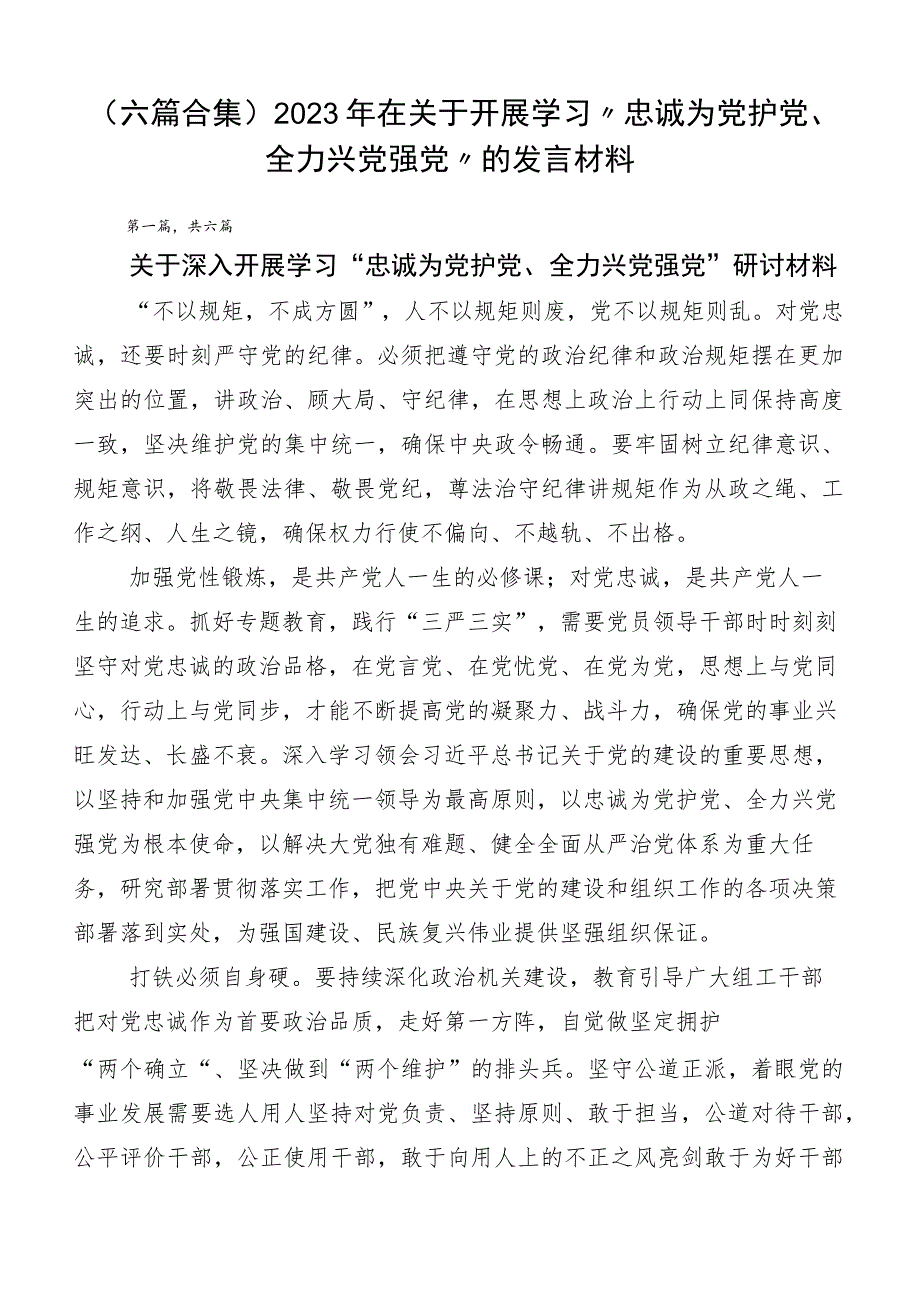 （六篇合集）2023年在关于开展学习〃忠诚为党护党、全力兴党强党〃的发言材料

第一篇，共六篇

关于深入开展学习“忠诚为党护党、全力兴党强党”研讨材料

“不以规矩，不成方圆”，人不以规矩则废，党不以规矩则乱。对党忠诚，还要时刻严守党的纪律。必须把遵守党的政治纪律和政治规矩摆在更加突出的位置，讲政治、顾大局、守纪律，在思想上政治上行动上同保持高度一致，坚决维护党的集中统一，确保中央政令畅通。要牢固树立纪律意识、规矩意识，将敬畏法律、敬畏党纪，尊法治守纪律讲规矩作为从政之绳、工作之纲、人生之镜，确保权力行使不偏向、不越轨、不出格。

加强党性锻炼，是共产党人一生的必修课；对党忠诚，是共产党人一生的追求。抓好专题教育，践行“三严三实”，需要党员领导干部时时刻刻坚守对党忠诚的政治品格，在党言党、在党忧党、在党为党，思想上与党同心，行动上与党同步，才能不断提高党的凝聚力、战斗力，确保党的事业兴旺发达、长盛不衰。深入学习领会习近平总书记关于党的建设的重要思想，以坚持和加强党中央集中统一领导为最高原则，以忠诚为党护党、全力兴党强党为根本使命，以解决大党独有难题、健全全面从严治党体系为重大任务，研究部署贯彻落实工作，把党中央关于党的建设和组织工作的各项决策部署落到实处，为强国建设、民族复兴伟业提供坚强组织保证。

打铁必须自身硬。要持续深化政治机关建设，教育引导广大组工干部把对党忠诚作为首要政治品质，走好第一方阵，自觉做坚定拥护“两个确立“、坚决做到“两个维护”的排头兵。坚守公道正派，着眼党的事业发展需要选人用人坚持对党负责、坚持原则、敢于担当，公道对待干部，公平评价干部，公正使用干部，敢于向用人上的不正之风亮剑敢于为好干部